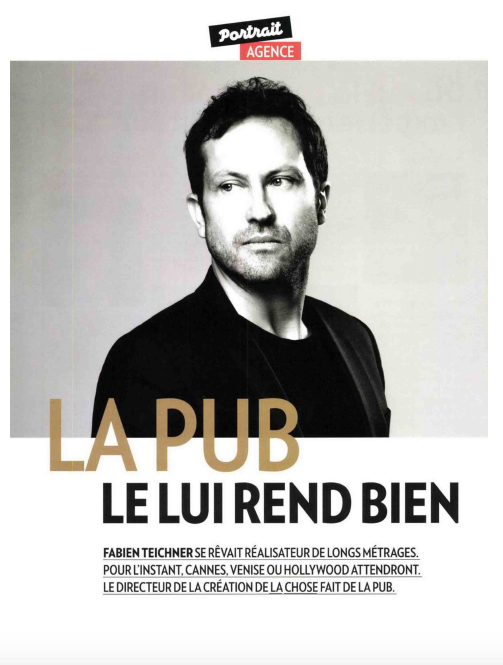 Portrait
AGENCE

LA PUB
LE LUI REND BIEN

FABIEN TEICHNER SE RÊVAIT RÉALISATEUR DE LONGS MÉTRAGES. POUR L'INSTANT, CANNES, VENISE OU HOLLYWOOD ATTENDRONT. LE DIRECTEUR DE LA CRÉATION DE LA CHOSE FAIT DE LA PUB.